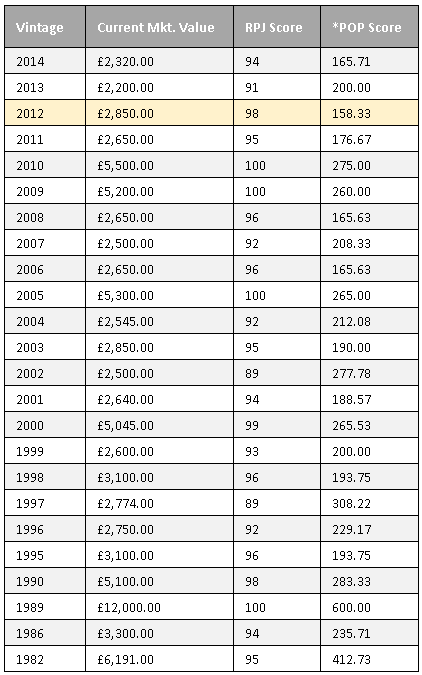 | Vintage | Current Mkt. Value | RPJ Score | *POP Score |
|---|---|---|---|
| 2014 | £2,320.00 | 94 | 165.71 |
| 2013 | £2,200.00 | 91 | 200.00 |
| 2012 | £2,850.00 | 98 | 158.33 |
| 2011 | £2,650.00 | 95 | 176.67 |
| 2010 | £5,500.00 | 100 | 275.00 |
| 2009 | £5,200.00 | 100 | 260.00 |
| 2008 | £2,650.00 | 96 | 165.63 |
| 2007 | £2,500.00 | 92 | 208.33 |
| 2006 | £2,650.00 | 96 | 165.63 |
| 2005 | £5,300.00 | 100 | 265.00 |
| 2004 | £2,545.00 | 92 | 212.08 |
| 2003 | £2,850.00 | 95 | 190.00 |
| 2002 | £2,500.00 | 89 | 277.78 |
| 2001 | £2,640.00 | 94 | 188.57 |
| 2000 | £5,045.00 | 99 | 265.53 |
| 1999 | £2,600.00 | 93 | 200.00 |
| 1998 | £3,100.00 | 96 | 193.75 |
| 1997 | £2,774.00 | 89 | 308.22 |
| 1996 | £2,750.00 | 92 | 229.17 |
| 1995 | £3,100.00 | 96 | 193.75 |
| 1990 | £5,100.00 | 98 | 283.33 |
| 1989 | £12,000.00 | 100 | 600.00 |
| 1986 | £3,300.00 | 94 | 235.71 |
| 1982 | £6,191.00 | 95 | 412.73 |